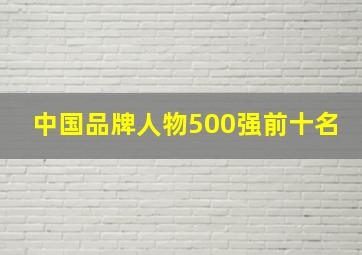 中国品牌人物500强前十名